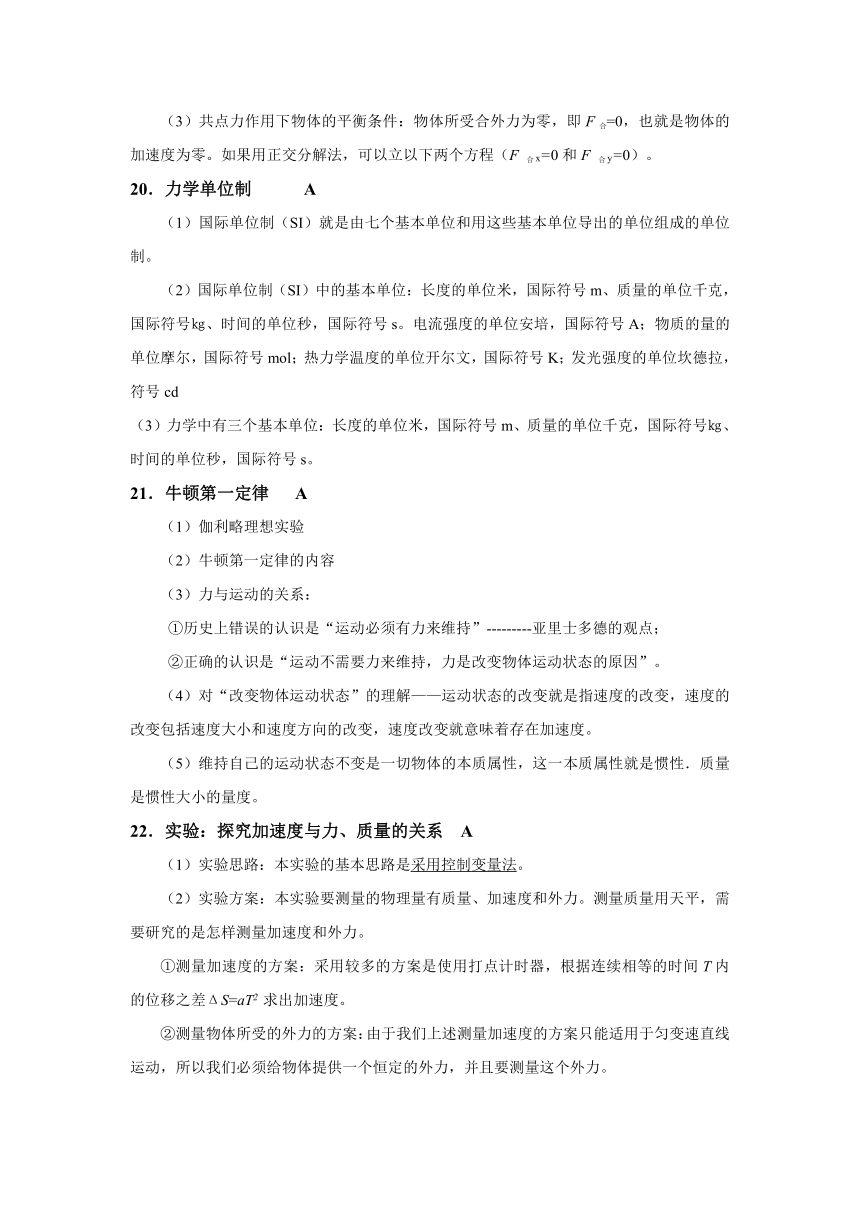 （3）共点力作用下物体的平衡条件：物体所受合外力为零，即 $F_{合}=0$，也就是物体的加速度为零。如果用正交分解法，可以立以下两个方程（$F_{合x}=0$ 和 $F_{合y}=0$）。

20．力学单位制　　A

（1）国际单位制（SI）就是由七个基本单位和用这些基本单位导出的单位组成的单位制。

（2）国际单位制（SI）中的基本单位：长度的单位米，国际符号 m、质量的单位千克，国际符号㎏、时间的单位秒，国际符号 s。电流强度的单位安培，国际符号 A；物质的量的单位摩尔，国际符号 mol；热力学温度的单位开尔文，国际符号 K；发光强度的单位坎德拉，符号 cd

（3）力学中有三个基本单位：长度的单位米，国际符号 m、质量的单位千克，国际符号㎏、时间的单位秒，国际符号 s。

21．牛顿第一定律　　A

（1）伽利略理想实验

（2）牛顿第一定律的内容

（3）力与运动的关系：

①历史上错误的认识是“运动必须有力来维持”---------亚里士多德的观点；

②正确的认识是“运动不需要力来维持，力是改变物体运动状态的原因”。

（4）对“改变物体运动状态”的理解——运动状态的改变就是指速度的改变，速度的改变包括速度大小和速度方向的改变，速度改变就意味着存在加速度。

（5）维持自己的运动状态不变是一切物体的本质属性，这一本质属性就是惯性．质量是惯性大小的量度。

22．实验：探究加速度与力、质量的关系　A

（1）实验思路：本实验的基本思路是采用控制变量法。

（2）实验方案：本实验要测量的物理量有质量、加速度和外力。测量质量用天平，需要研究的是怎样测量加速度和外力。

①测量加速度的方案：采用较多的方案是使用打点计时器，根据连续相等的时间 $T$ 内的位移之差 $\Delta S=aT^2$ 求出加速度。

②测量物体所受的外力的方案：由于我们上述测量加速度的方案只能适用于匀变速直线运动，所以我们必须给物体提供一个恒定的外力，并且要测量这个外力。